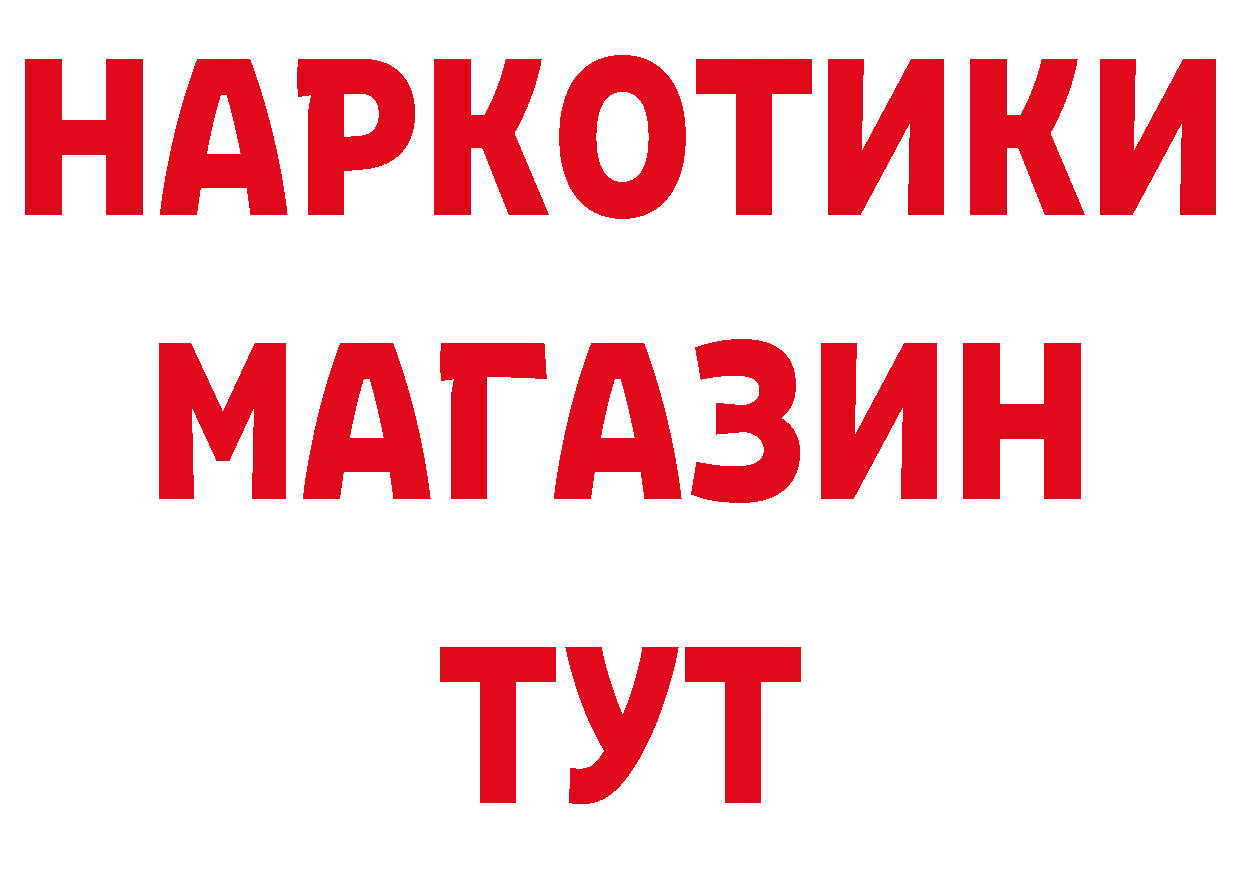 НАРКОТИКИ
МАГАЗИН
ТУТ